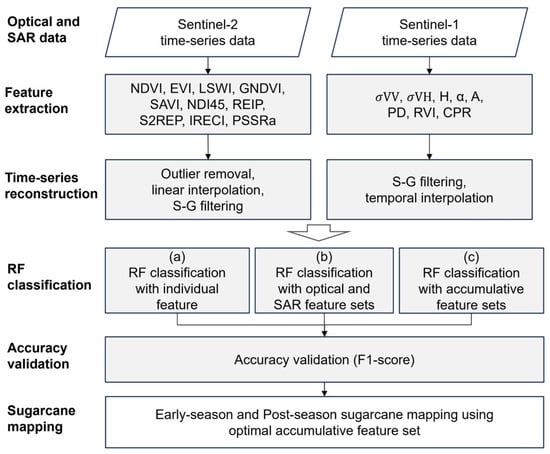 Optical and SAR data

Sentinel-2 time-series data

Sentinel-1 time-series data

Feature extraction

NDVI, EVI, LSWI, GNDVI, SAVI, NDI45, REIP, S2REP, IRECI, PSSRa

$\sigma$VV, $\sigma$VH, H, α, A, PD, RVI, CPR

Time-series reconstruction

Outlier removal, linear interpolation, S-G filtering

S-G filtering, temporal interpolation

RF classification

(a) RF classification with individual feature

(b) RF classification with optical and SAR feature sets

(c) RF classification with accumulative feature sets

Accuracy validation

Accuracy validation (F1-score)

Sugarcane mapping

Early-season and Post-season sugarcane mapping using optimal accumulative feature set